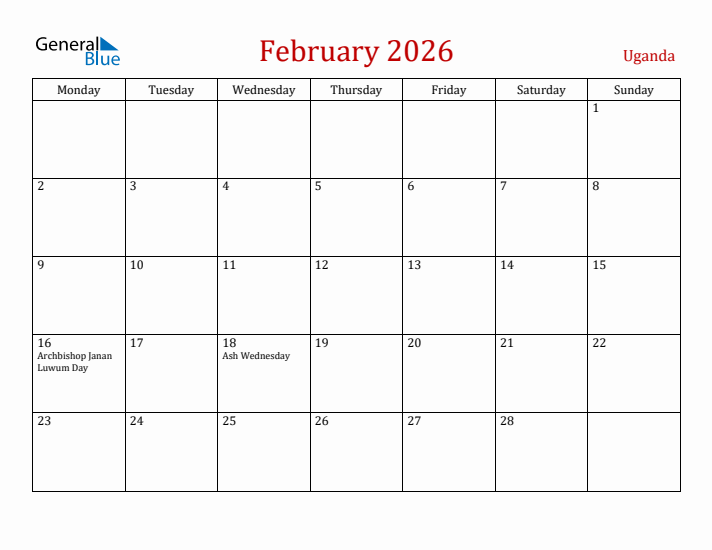 General Blue

February 2026

Uganda

| Monday | Tuesday | Wednesday | Thursday | Friday | Saturday | Sunday |
|---|---|---|---|---|---|---|
| | | | | | | 1 |
| 2 | 3 | 4 | 5 | 6 | 7 | 8 |
| 9 | 10 | 11 | 12 | 13 | 14 | 15 |
| 16 Archbishop Janan Luwum Day | 17 | 18 Ash Wednesday | 19 | 20 | 21 | 22 |
| 23 | 24 | 25 | 26 | 27 | 28 | |